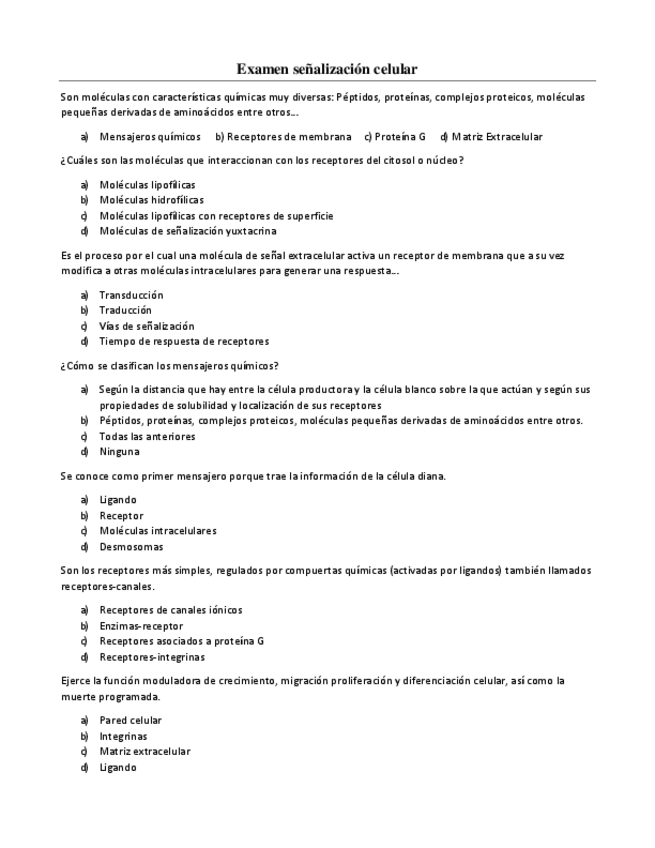 Examen señalización celular

Son moléculas con características químicas muy diversas: Péptidos, proteínas, complejos proteicos, moléculas pequeñas derivadas de aminoácidos entre otros…

a) Mensajeros químicos b) Receptores de membrana c) Proteína G d) Matriz Extracelular

¿Cuáles son las moléculas que interaccionan con los receptores del citosol o núcleo?

a) Moléculas lipofílicas
b) Moléculas hidrofílicas
c) Moléculas lipofílicas con receptores de superficie
d) Moléculas de señalización yuxtacrina

Es el proceso por el cual una molécula de señal extracelular activa un receptor de membrana que a su vez modifica a otras moléculas intracelulares para generar una respuesta…

a) Transducción
b) Traducción
c) Vías de señalización
d) Tiempo de respuesta de receptores

¿Cómo se clasifican los mensajeros químicos?

a) Según la distancia que hay entre la célula productora y la célula blanco sobre la que actúan y según sus propiedades de solubilidad y localización de sus receptores
b) Péptidos, proteínas, complejos proteicos, moléculas pequeñas derivadas de aminoácidos entre otros.
c) Todas las anteriores
d) Ninguna

Se conoce como primer mensajero porque trae la información de la célula diana.

a) Ligando
b) Receptor
c) Moléculas intracelulares
d) Desmosomas

Son los receptores más simples, regulados por compuertas químicas (activadas por ligandos) también llamados receptores-canales.

a) Receptores de canales iónicos
b) Enzimas-receptor
c) Receptores asociados a proteína G
d) Receptores-integrinas

Ejerce la función moduladora de crecimiento, migración proliferación y diferenciación celular, así como la muerte programada.

a) Pared celular
b) Integrinas
c) Matriz extracelular
d) Ligando